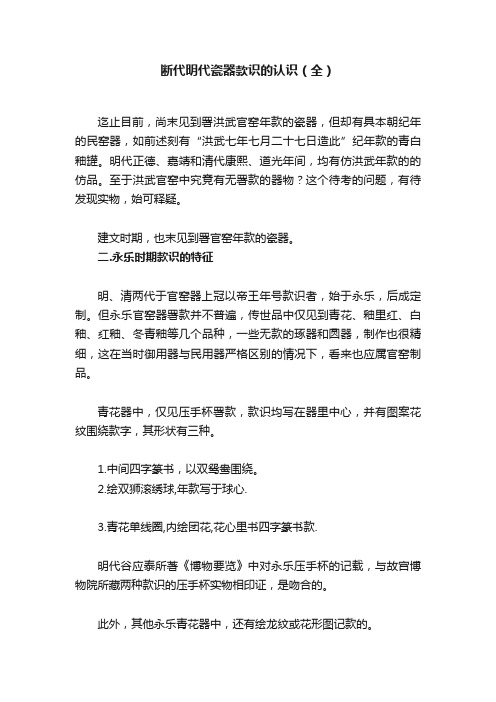 断代明代瓷器款识的认识（全）

迄止目前，尚未见到署洪武官窑年款的瓷器，但却有具本朝纪年的民窑器，如前述刻有“洪武七年七月二十七日造此”纪年款的青白釉罐。明代正德、嘉靖和清代康熙、道光年间，均有仿洪武年款的的仿品。至于洪武官窑中究竟有无署款的器物？这个待考的问题，有待发现实物，始可释疑。

建文时期，也未见到署官窑年款的瓷器。
二.永乐时期款识的特征

明、清两代于官窑器上冠以帝王年号款识者，始于永乐，后成定制。但永乐官窑器署款并不普遍，传世品中仅见到青花、釉里红、白釉、红釉、冬青釉等几个品种，一些无款的琢器和圆器，制作也很精细，这在当时御用器与民用器严格区别的情况下，看来也应属官窑制品。

青花器中，仅见压手杯署款，款识均写在器里中心，并有图案花纹围绕款字，其形状有三种。

1.中间四字篆书，以双鸳鸯围绕。
2.绘双狮滚绣球,年款写于球心.

3.青花单线圈,内绘团花,花心里书四字篆书款.

明代谷应泰所著《博物要览》中对永乐压手杯的记载，与故宫博物院所藏两种款识的压手杯实物相印证，是吻合的。

此外，其他永乐青花器中，还有绘龙纹或花形图记款的。